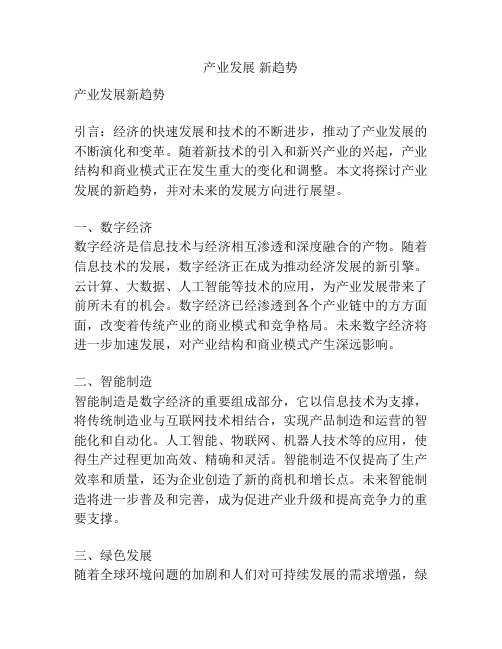 产业发展 新趋势

产业发展新趋势

引言：经济的快速发展和技术的不断进步，推动了产业发展的不断演化和变革。随着新技术的引入和新兴产业的兴起，产业结构和商业模式正在发生重大的变化和调整。本文将探讨产业发展的新趋势，并对未来的发展方向进行展望。

一、数字经济
数字经济是信息技术与经济相互渗透和深度融合的产物。随着信息技术的发展，数字经济正在成为推动经济发展的新引擎。云计算、大数据、人工智能等技术的应用，为产业发展带来了前所未有的机会。数字经济已经渗透到各个产业链中的方方面面，改变着传统产业的商业模式和竞争格局。未来数字经济将进一步加速发展，对产业结构和商业模式产生深远影响。

二、智能制造
智能制造是数字经济的重要组成部分，它以信息技术为支撑，将传统制造业与互联网技术相结合，实现产品制造和运营的智能化和自动化。人工智能、物联网、机器人技术等的应用，使得生产过程更加高效、精确和灵活。智能制造不仅提高了生产效率和质量，还为企业创造了新的商机和增长点。未来智能制造将进一步普及和完善，成为促进产业升级和提高竞争力的重要支撑。

三、绿色发展
随着全球环境问题的加剧和人们对可持续发展的需求增强，绿